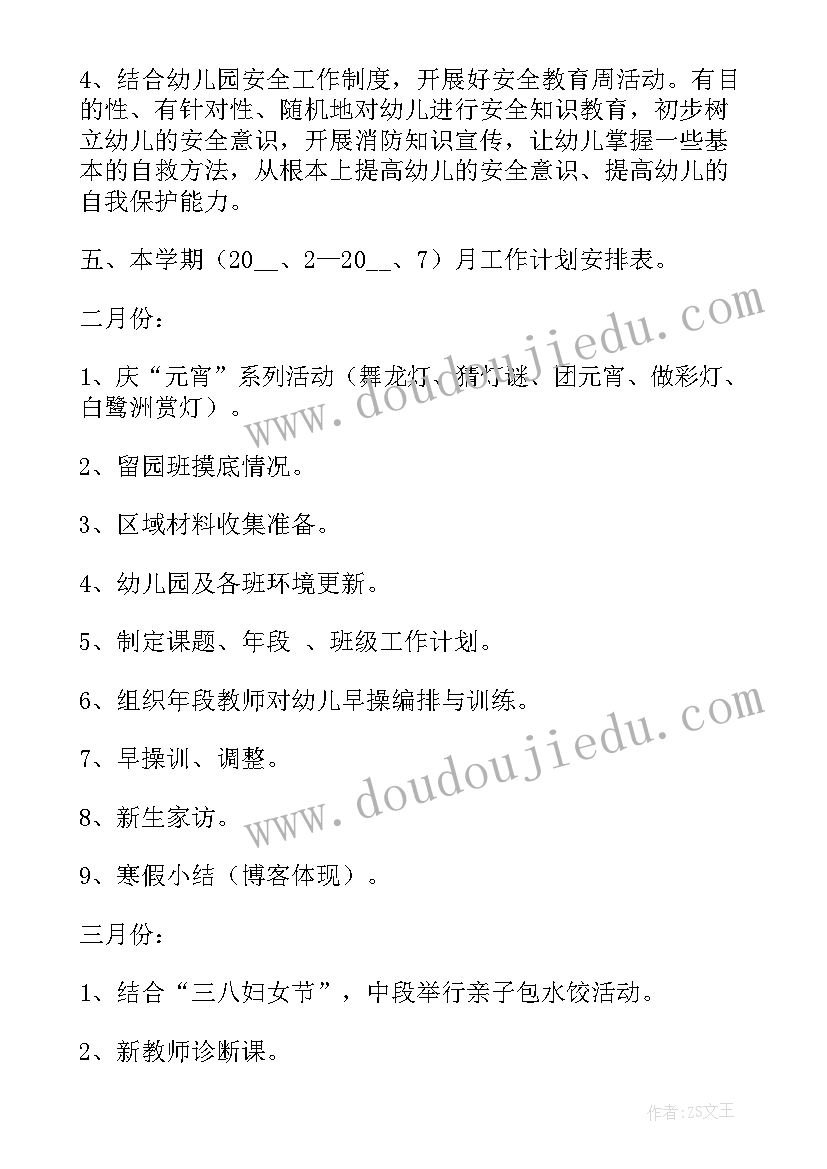 4、结合幼儿园安全工作制度，开展好安全教育周活动。有目的性、有针对性、随机地对幼儿进行安全知识教育，初步树立幼儿的安全意识，开展消防知识宣传，让幼儿掌握一些基本的自救方法，从根本上提高幼儿的安全意识、提高幼儿的自我保护能力。

五、本学期（20__、2—20__、7）月工作计划安排表。

二月份：

1、庆“元宵”系列活动（舞龙灯、猜灯谜、团元宵、做彩灯、白鹭洲赏灯）。

2、留园班摸底情况。

3、区域材料收集准备。

4、幼儿园及各班环境更新。

5、制定课题、年段 、班级工作计划。

6、组织年段教师对幼儿早操编排与训练。

7、早操训、调整。

8、新生家访。

9、寒假小结（博客体现）。

三月份：

1、结合“三八妇女节”，中段举行亲子包水饺活动。

2、新教师诊断课。

www.doudoujiedu.com

www.doudoujiedu.com

作者：ZS文王